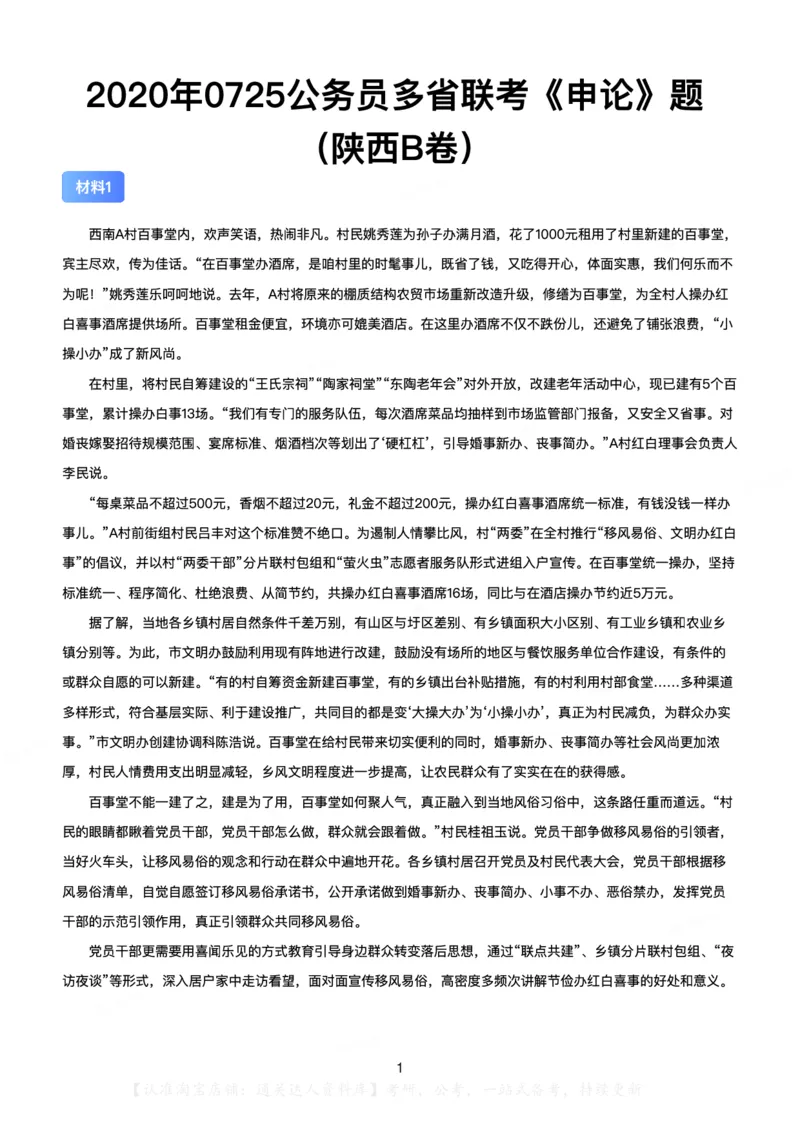 2020年0725公务员多省联考《申论》题（陕西B卷）

材料1

西南A村百事堂内，欢声笑语，热闹非凡。村民姚秀莲为孙子办满月酒，花了1000元租用了村里新建的百事堂，宾主尽欢，传为佳话。“在百事堂办酒席，是咱村里的时髦事儿，既省了钱，又吃得开心，体面实惠，我们何乐而不为呢！”姚秀莲乐呵呵地说。去年，A村将原来的棚质结构农贸市场重新改造升级，修缮为百事堂，为全村人操办红白喜事酒席提供场所。百事堂租金便宜，环境亦可媲美酒店。在这里办酒席不仅不跌份儿，还避免了铺张浪费，“小操小办”成了新风尚。

在村里，将村民自筹建设的“王氏宗祠”“陶家祠堂”“东陶老年会”对外开放，改建老年活动中心，现已建有5个百事堂，累计操办白事13场。“我们有专门的服务队伍，每次酒席菜品均抽样到市场监管部门报备，又安全又省事。对婚丧嫁娶招待规模范围、宴席标准、烟酒档次等划出了‘硬杠杠’，引导婚事新办、丧事简办。”A村红白理事会负责人李民说。

“每桌菜品不超过500元，香烟不超过20元，礼金不超过200元，操办红白喜事酒席统一标准，有钱没钱一样办事儿。”A村前街组村民吕丰对这个标准赞不绝口。为遏制人情攀比风，村“两委”在全村推行“移风易俗、文明办红白事”的倡议，并以村“两委干部”分片联村包组和“萤火虫”志愿者服务队形式进组入户宣传。在百事堂统一操办，坚持标准统一、程序简化、杜绝浪费、从简节约，共操办红白喜事酒席16场，同比与在酒店操办节约近5万元。

据了解，当地各乡镇村居自然条件千差万别，有山区与圩区差别、有乡镇面积大小区别、有工业乡镇和农业乡镇分别等。为此，市文明办鼓励利用现有阵地进行改建，鼓励没有场所的地区与餐饮服务单位合作建设，有条件的或群众自愿的可以新建。“有的村自筹资金新建百事堂，有的乡镇出台补贴措施，有的村利用村部食堂……多种渠道多样形式，符合基层实际、利于建设推广，共同目的都是变‘大操大办’为‘小操小办’，真正为村民减负，为群众办实事。”市文明办创建协调科陈浩说。百事堂在给村民带来切实便利的同时，婚事新办、丧事简办等社会风尚更加浓厚，村民人情费用支出明显减轻，乡风文明程度进一步提高，让农民群众有了实实在在的获得感。

百事堂不能一建了之，建是为了用，百事堂如何聚人气，真正融入到当地风俗习俗中，这条路任重而道远。“村民的眼睛都瞅着党员干部，党员干部怎么做，群众就会跟着做。”村民桂祖玉说。党员干部争做移风易俗的引领者，当好火车头，让移风易俗的观念和行动在群众中遍地开花。各乡镇村居召开党员及村民代表大会，党员干部根据移风易俗清单，自觉自愿签订移风易俗承诺书，公开承诺做到婚事新办、丧事简办、小事不办、恶俗禁办，发挥党员干部的示范引领作用，真正引领群众共同移风易俗。

党员干部更需要用喜闻乐见的方式教育引导身边群众转变落后思想，通过“联点共建”、乡镇分片联村包组、“夜访夜谈”等形式，深入居户家中走访看望，面对面宣传移风易俗，高密度多频次讲解节俭办红白喜事的好处和意义。

1

【认准淘宝店铺：通关达人资料库】考研，公考，一站式备考，持续更新